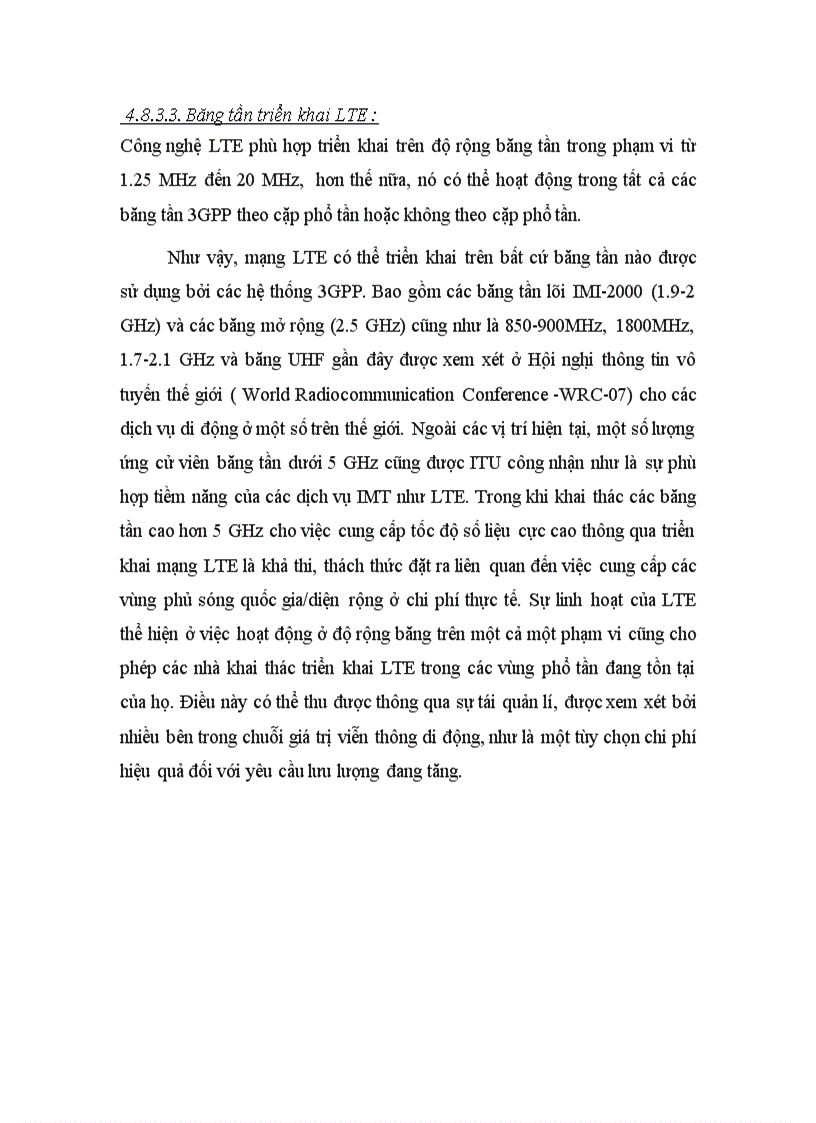 4.8.3.3. Băng tần triển khai LTE :

Công nghệ LTE phù hợp triển khai trên độ rộng băng tần trong phạm vi từ 1.25 MHz đến 20 MHz, hơn thế nữa, nó có thể hoạt động trong tất cả các băng tần 3GPP theo cặp phổ tần hoặc không theo cặp phổ tần.

Như vậy, mạng LTE có thể triển khai trên bất cứ băng tần nào được sử dụng bởi các hệ thống 3GPP. Bao gồm các băng tần lõi IMI-2000 (1.9-2 GHz) và các băng mở rộng (2.5 GHz) cũng như là 850-900MHz, 1800MHz, 1.7-2.1 GHz và băng UHF gần đây được xem xét ở Hội nghị thông tin vô tuyến thế giới ( World Radiocommunication Conference -WRC-07) cho các dịch vụ di động ở một số trên thế giới. Ngoài các vị trí hiện tại, một số lượng ứng cử viên băng tần dưới 5 GHz cũng được ITU công nhận như là sự phù hợp tiềm năng của các dịch vụ IMT như LTE. Trong khi khai thác các băng tần cao hơn 5 GHz cho việc cung cấp tốc độ số liệu cực cao thông qua triển khai mạng LTE là khả thi, thách thức đặt ra liên quan đến việc cung cấp các vùng phủ sóng quốc gia/diện rộng ở chi phí thực tế. Sự linh hoạt của LTE thể hiện ở việc hoạt động ở độ rộng băng trên một cả một phạm vi cũng cho phép các nhà khai thác triển khai LTE trong các vùng phổ tần đang tồn tại của họ. Điều này có thể thu được thông qua sự tái quản lí, được xem xét bởi nhiều bên trong chuỗi giá trị viễn thông di động, như là một tùy chọn chi phí hiệu quả đối với yêu cầu lưu lượng đang tăng.